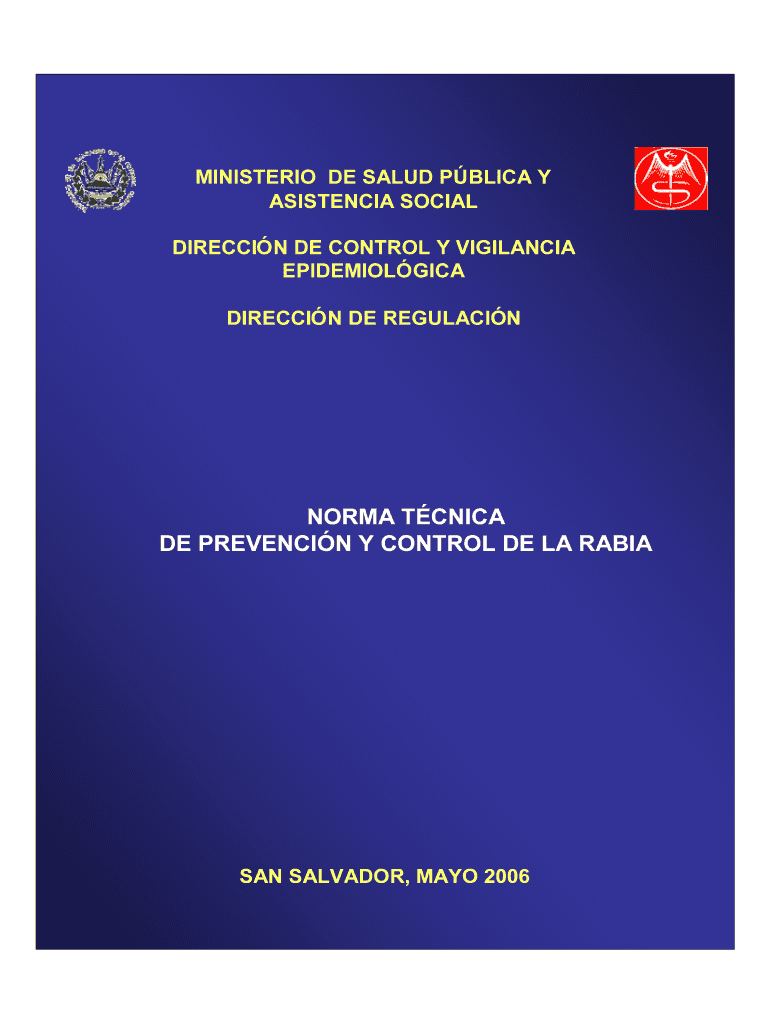 MINISTERIO DE SALUD PÚBLICA Y ASISTENCIA SOCIAL

DIRECCIÓN DE CONTROL Y VIGILANCIA EPIDEMIOLÓGICA

DIRECCIÓN DE REGULACIÓN

NORMA TÉCNICA
DE PREVENCIÓN Y CONTROL DE LA RABIA

SAN SALVADOR, MAYO 2006